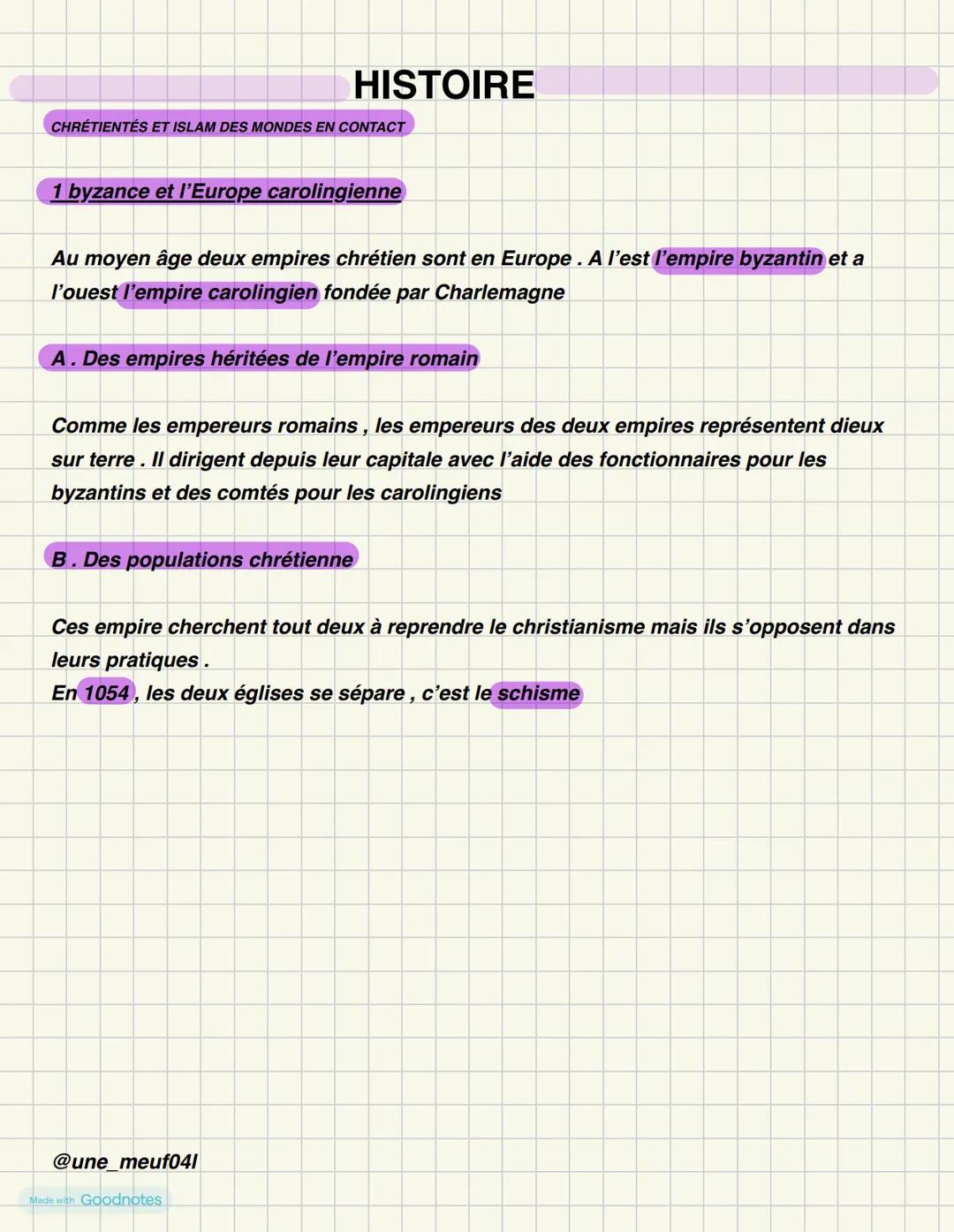 HISTOIRE

CHRÉTIENTÉS ET ISLAM DES MONDES EN CONTACT

1 byzance et l'Europe carolingienne

Au moyen âge deux empires chrétien sont en Europe . A l'est l'empire byzantin et a l'ouest l'empire carolingien fondée par Charlemagne

A . Des empires héritées de l'empire romain

Comme les empereurs romains , les empereurs des deux empires représentent dieux sur terre . Il dirigent depuis leur capitale avec l'aide des fonctionnaires pour les byzantins et des comtés pour les carolingiens

B . Des populations chrétienne

Ces empire cherchent tout deux à reprendre le christianisme mais ils s'opposent dans leurs pratiques .
En 1054 , les deux églises se sépare , c'est le schisme

@une_meuf04l

Made with Goodnotes